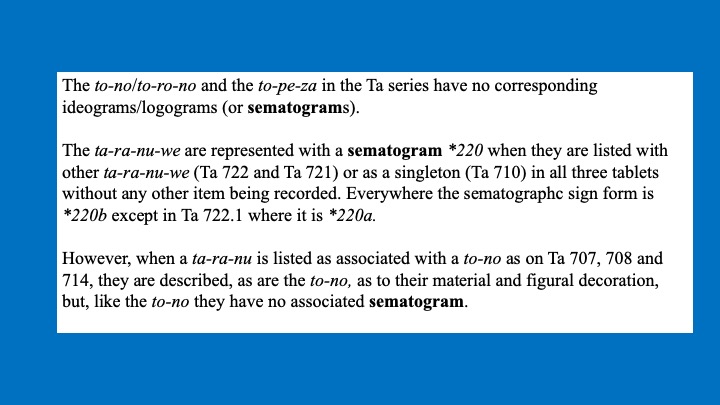 The to-no/to-ro-no and the to-pe-za in the Ta series have no corresponding ideograms/logograms (or sematograms).

The ta-ra-nu-we are represented with a sematogram *220 when they are listed with other ta-ra-nu-we (Ta 722 and Ta 721) or as a singleton (Ta 710) in all three tablets without any other item being recorded. Everywhere the sematographc sign form is *220b except in Ta 722.1 where it is *220a.

However, when a ta-ra-nu is listed as associated with a to-no as on Ta 707, 708 and 714, they are described, as are the to-no, as to their material and figural decoration, but, like the to-no they have no associated sematogram.